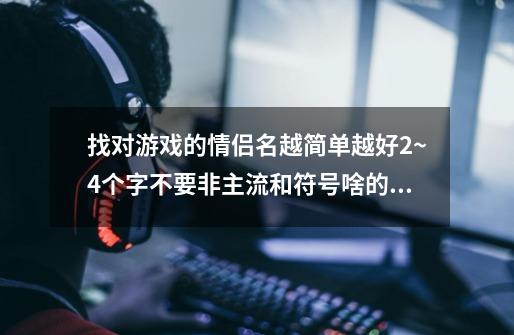 找对游戏的情侣名越简单越好2~4个字不要非主流和符号啥的...